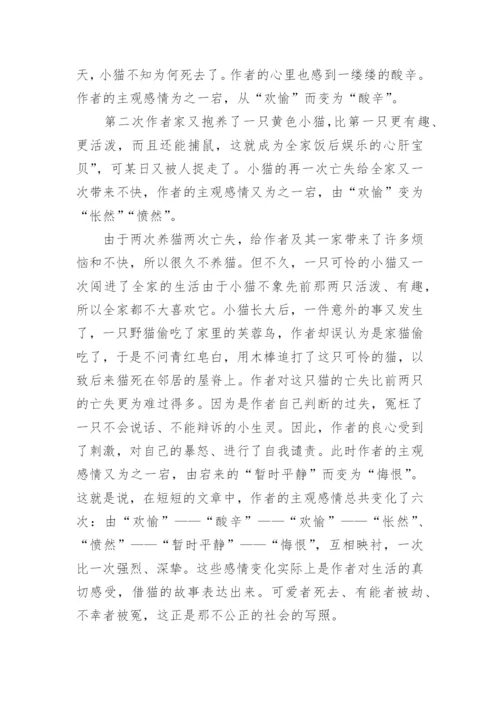 天，小猫不知为何死去了。作者的心里也感到一缕缕的酸辛。作者的主观感情为之一宕，从“欢愉”而变为“酸辛”。

第二次作者家又抱养了一只黄色小猫，比第一只更有趣、更活泼，而且还能捕鼠，这就成为全家饭后娱乐的心肝宝贝”，可某日又被人捉走了。小猫的再一次亡失给全家又一次带来不快，作者的主观感情又为之一宕，由“欢愉”变为“怅然”“愤然”。

由于两次养猫两次亡失，给作者及其一家带来了许多烦恼和不快，所以很久不养猫。但不久，一只可怜的小猫又一次闯进了全家的生活由于小猫不象先前那两只活泼、有趣，所以全家都不大喜欢它。小猫长大后，一件意外的事又发生了，一只野猫偷吃了家里的芙蓉鸟，作者却误认为是家猫偷吃了，于是不问青红皂白，用木棒追打了这只可怜的猫，以致后来猫死在邻居的屋脊上。作者对这只猫的亡失比前两只的亡失更为难过得多。因为是作者自己判断的过失，冤枉了一只不会说话、不能辩诉的小生灵。因此，作者的良心受到了刺激，对自己的暴怒、进行了自我谴责。此时作者的主观感情又为之一宕，由宕来的“暂时平静”而变为“悔恨”。这就是说，在短短的文章中，作者的主观感情总共变化了六次：由“欢愉”——“酸辛”——“欢愉”——“怅然”、“愤然”——“暂时平静”——“悔恨”，互相映衬，一次比一次强烈、深挚。这些感情变化实际上是作者对生活的真切感受，借猫的故事表达出来。可爱者死去、有能者被劫、不幸者被冤，这正是那不公正的社会的写照。